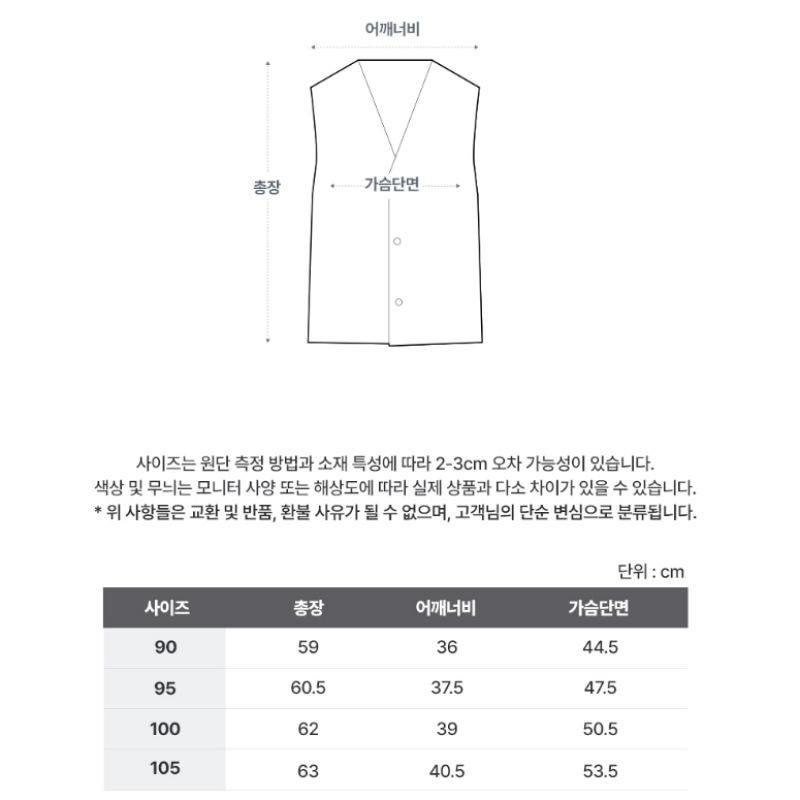 어깨너비

총장

가슴단면

사이즈는 원단 측정 방법과 소재 특성에 따라 2-3cm 오차 가능성이 있습니다.
색상 및 무늬는 모니터 사양 또는 해상도에 따라 실제 상품과 다소 차이가 있을 수 있습니다.
* 위 사항들은 교환 및 반품, 환불 사유가 될 수 없으며, 고객님의 단순 변심으로 분류됩니다.

단위 : cm

| 사이즈 | 총장 | 어깨너비 | 가슴단면 |
|---|---|---|---|
| 90 | 59 | 36 | 44.5 |
| 95 | 60.5 | 37.5 | 47.5 |
| 100 | 62 | 39 | 50.5 |
| 105 | 63 | 40.5 | 53.5 |